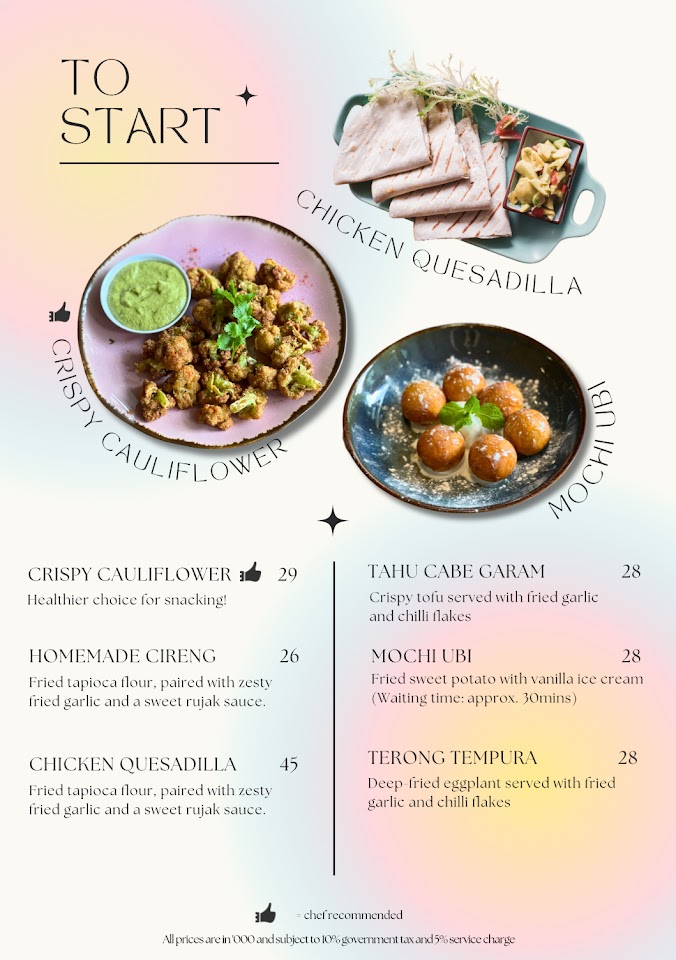 TO START

CHICKEN QUESADILLA

CRISPY CAULIFLOWER

MOCHI UBI

CRISPY CAULIFLOWER 29
Healthier choice for snacking!

HOMEMADE CIRENG 26
Fried tapioca flour, paired with zesty fried garlic and a sweet rujak sauce.

CHICKEN QUESADILLA 45
Fried tapioca flour, paired with zesty fried garlic and a sweet rujak sauce.

TAHU CABE GARAM 28
Crispy tofu served with fried garlic and chilli flakes

MOCHI UBI 28
Fried sweet potato with vanilla ice cream (Waiting time: approx. 30mins)

TERONG TEMPURA 28
Deep-fried eggplant served with fried garlic and chilli flakes

= chef recommended
All prices are in '000 and subject to 10% government tax and 5% service charge